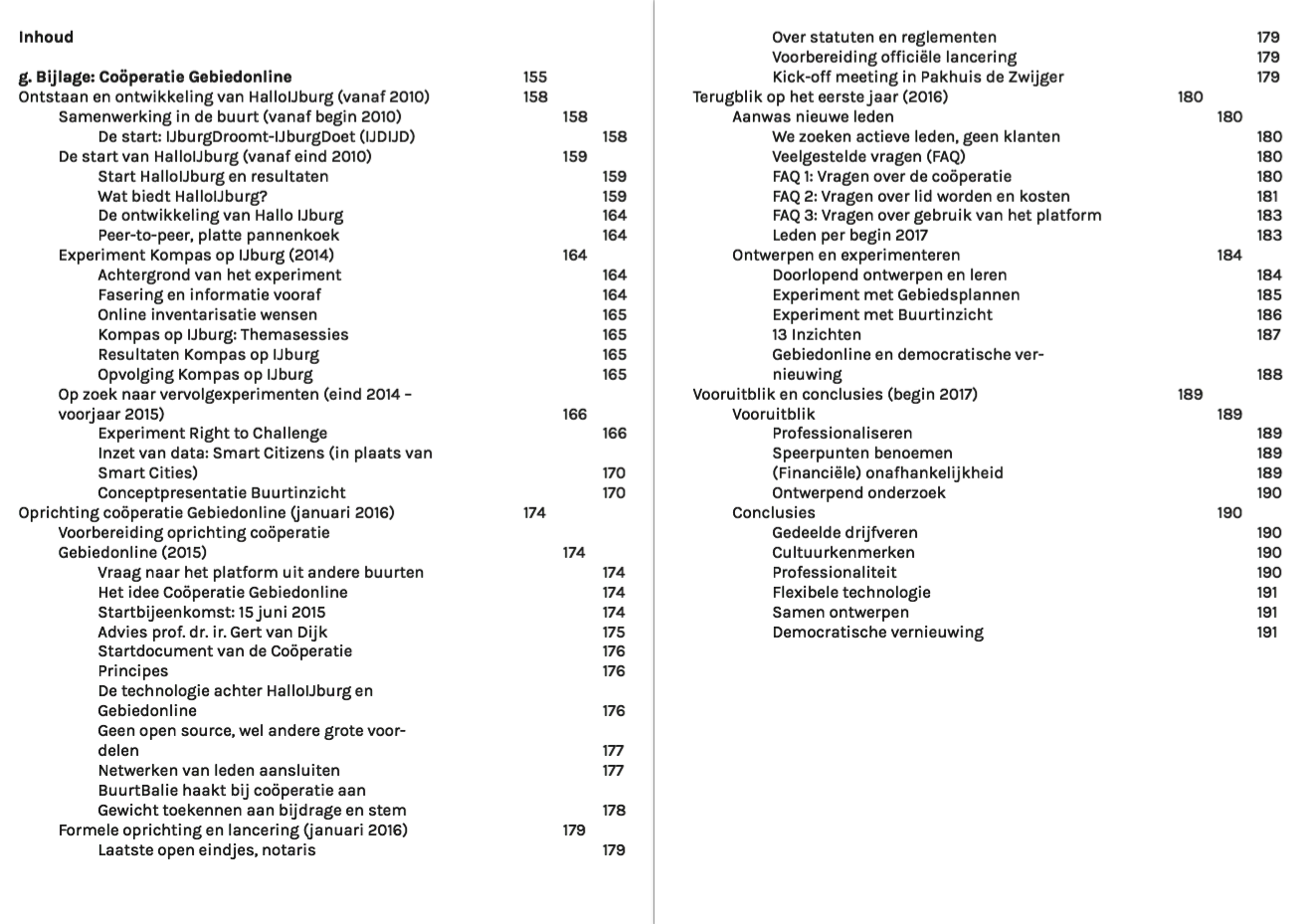 Inhoud

g. Bijlage: Coöperatie Gebiedonline 155
Ontstaan en ontwikkeling van HalloIJburg (vanaf 2010) 158
Samenwerking in de buurt (vanaf begin 2010) 158
De start: IJburgDroomt-IJburgDoet (IJDIJD) 158
De start van HalloIJburg (vanaf eind 2010) 159
Start HalloIJburg en resultaten 159
Wat biedt HalloIJburg? 159
De ontwikkeling van Hallo IJburg 164
Peer-to-peer, platte pannenkoek 164
Experiment Kompas op IJburg (2014) 164
Achtergrond van het experiment 164
Fasering en informatie vooraf 164
Online inventarisatie wensen 165
Kompas op IJburg: Themasessies 165
Resultaten Kompas op IJburg 165
Opvolging Kompas op IJburg 165
Op zoek naar vervolgexperimenten (eind 2014 – voorjaar 2015) 166
Experiment Right to Challenge 166
Inzet van data: Smart Citizens (in plaats van Smart Cities) 170
Conceptpresentatie Buurtinzicht 170
Oprichting coöperatie Gebiedonline (januari 2016) 174
Voorbereiding oprichting coöperatie Gebiedonline (2015) 174
Vraag naar het platform uit andere buurten 174
Het idee Coöperatie Gebiedonline 174
Startbijeenkomst: 15 juni 2015 174
Advies prof. dr. ir. Gert van Dijk 175
Startdocument van de Coöperatie 176
Principes 176
De technologie achter HalloIJburg en Gebiedonline 176
Geen open source, wel andere grote voordelen 177
Netwerken van leden aansluiten 177
BuurtBalie haakt bij coöperatie aan
Gewicht toekennen aan bijdrage en stem 178
Formele oprichting en lancering (januari 2016) 179
Laatste open eindjes, notaris 179

Over statuten en reglementen 179
Voorbereiding officiële lancering 179
Kick-off meeting in Pakhuis de Zwijger 179
Terugblik op het eerste jaar (2016) 180
Aanwas nieuwe leden 180
We zoeken actieve leden, geen klanten 180
Veelgestelde vragen (FAQ) 180
FAQ 1: Vragen over de coöperatie 180
FAQ 2: Vragen over lid worden en kosten 181
FAQ 3: Vragen over gebruik van het platform 183
Leden per begin 2017 183
Ontwerpen en experimenteren 184
Doorlopend ontwerpen en leren 184
Experiment met Gebiedsplannen 185
Experiment met Buurtinzicht 186
13 Inzichten 187
Gebiedonline en democratische vernieuwing 188
Vooruitblik en conclusies (begin 2017) 189
Vooruitblik 189
Professionaliseren 189
Speerpunten benoemen 189
(Financiële) onafhankelijkheid 189
Ontwerpend onderzoek 190
Conclusies 190
Gedeelde drijfveren 190
Cultuurkenmerken 190
Professionaliteit 190
Flexibele technologie 191
Samen ontwerpen 191
Democratische vernieuwing 191